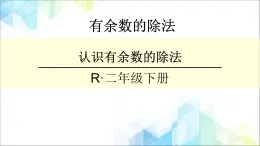 有余数的除法

认识有余数的除法

R·二年级下册